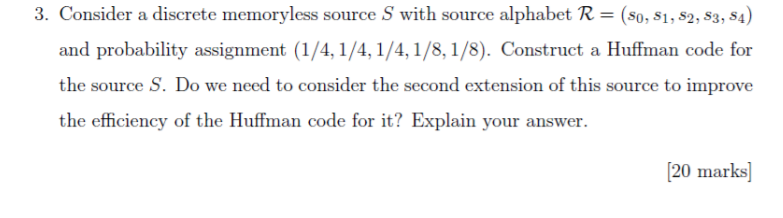 3. Consider a discrete memoryless source $S$ with source alphabet $\mathcal{R} = (s_0, s_1, s_2, s_3, s_4)$ and probability assignment $(1/4, 1/4, 1/4, 1/8, 1/8)$. Construct a Huffman code for the source $S$. Do we need to consider the second extension of this source to improve the efficiency of the Huffman code for it? Explain your answer.

[20 marks]